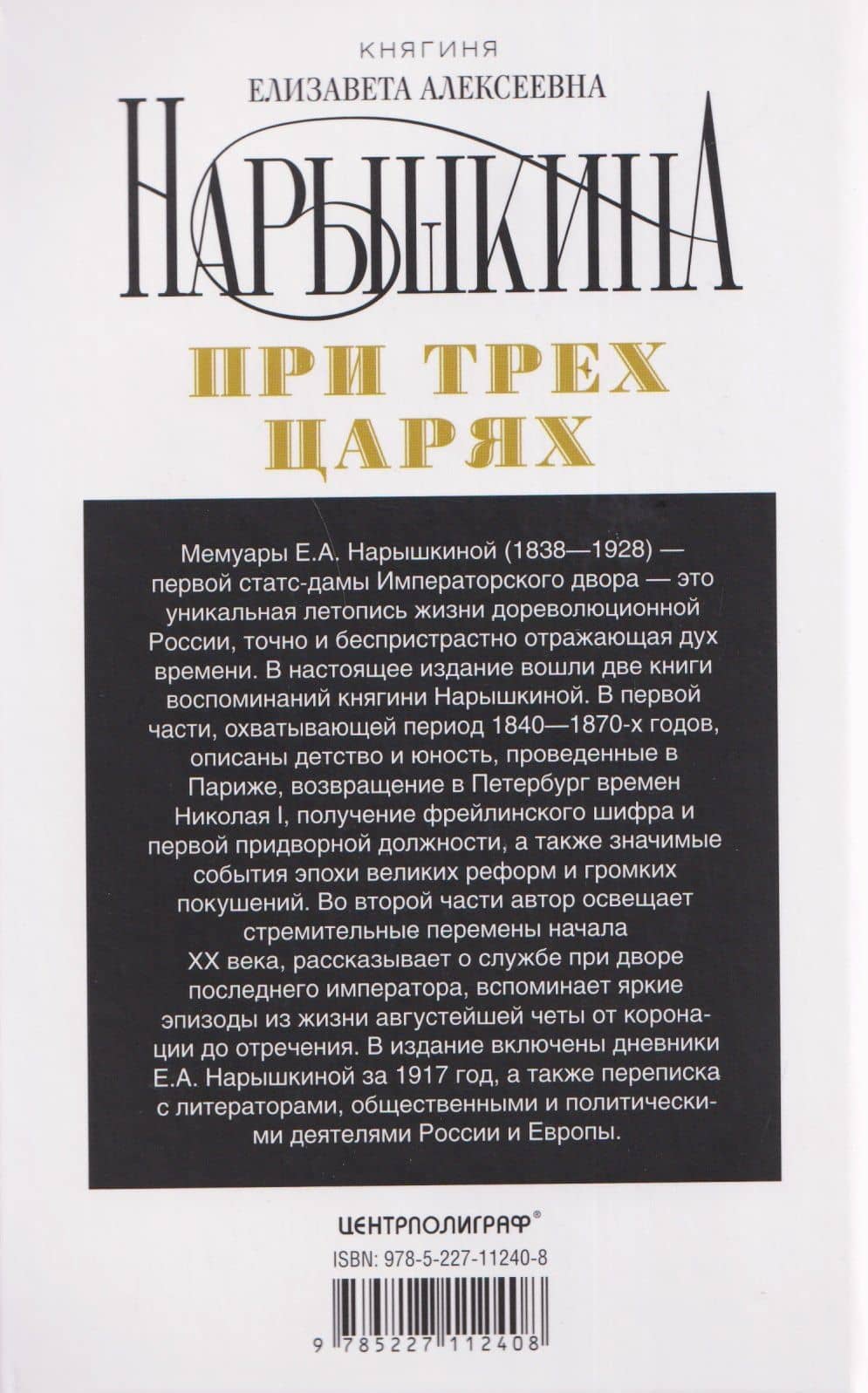 КНЯГИНЯ
ЕЛИЗАВЕТА АЛЕКСЕЕВНА
НАРЫШКИНА

ПРИ ТРЕХ ЦАРЯХ

Мемуары Е.А. Нарышкиной (1838—1928) — первой статс-дамы Императорского двора — это уникальная летопись жизни дореволюционной России, точно и беспристрастно отражающая дух времени. В настоящее издание вошли две книги воспоминаний княгини Нарышкиной. В первой части, охватывающей период 1840—1870-х годов, описаны детство и юность, проведенные в Париже, возвращение в Петербург времен Николая I, получение фрейлинского шифра и первой придворной должности, а также значимые события эпохи великих реформ и громких покушений. Во второй части автор освещает стремительные перемены начала XX века, рассказывает о службе при дворе последнего императора, вспоминает яркие эпизоды из жизни августейшей четы от коронации до отречения. В издание включены дневники Е.А. Нарышкиной за 1917 год, а также переписка с литераторами, общественными и политическими деятелями России и Европы.

ЦЕНТРПОЛИГРАФ®
ISBN: 978-5-227-11240-8
9 785227 112408